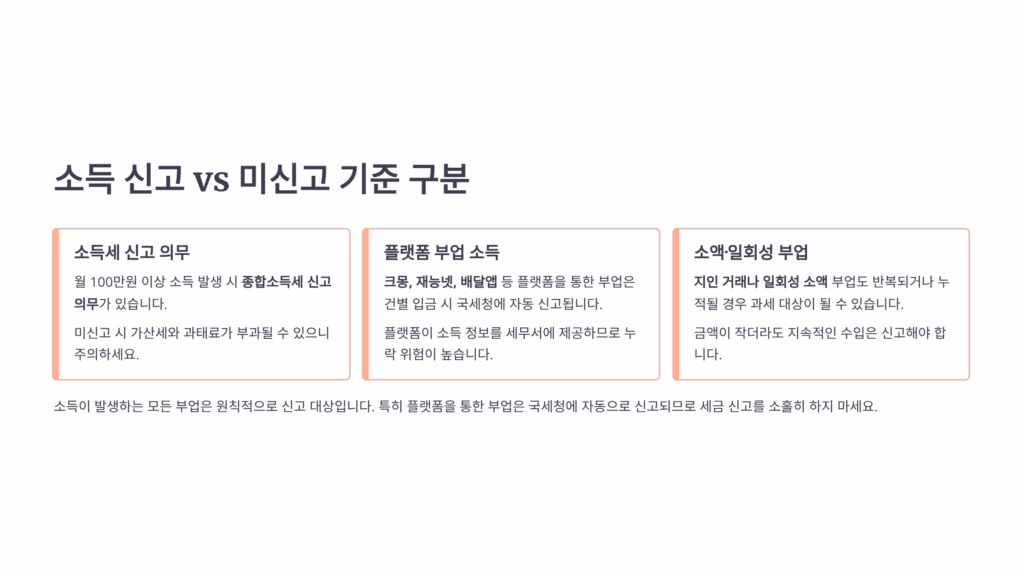 소득 신고 vs 미신고 기준 구분

소득세 신고 의무

월 100만원 이상 소득 발생 시 종합소득세 신고 의무가 있습니다.

미신고 시 가산세와 과태료가 부과될 수 있으니 주의하세요.

플랫폼 부업 소득

크몽, 재능넷, 배달앱 등 플랫폼을 통한 부업은 건별 입금 시 국세청에 자동 신고됩니다.

플랫폼이 소득 정보를 세무서에 제공하므로 누락 위험이 높습니다.

소액·일회성 부업

지인 거래나 일회성 소액 부업도 반복되거나 누적될 경우 과세 대상이 될 수 있습니다.

금액이 작더라도 지속적인 수입은 신고해야 합니다.

소득이 발생하는 모든 부업은 원칙적으로 신고 대상입니다. 특히 플랫폼을 통한 부업은 국세청에 자동으로 신고되므로 세금 신고를 소홀히 하지 마세요.